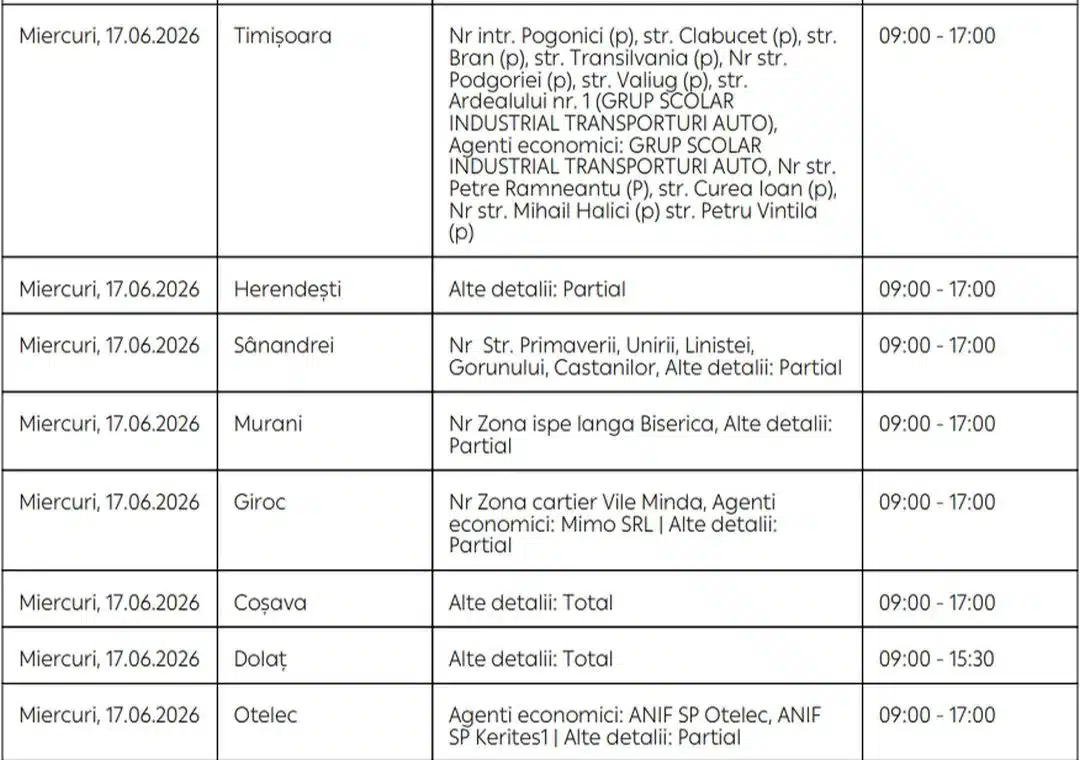 | | | | |
|---|---|---|---|
| Miercuri, 17.06.2026 | Timișoara | Nr intr. Pogonici (p), str. Clabucet (p), str. Bran (p), str. Transilvania (p), Nr str. Podgoriei (p), str. Valiug (p), str. Ardealului nr. 1 (GRUP SCOLAR INDUSTRIAL TRANSPORTURI AUTO), Agenti economici: GRUP SCOLAR INDUSTRIAL TRANSPORTURI AUTO, Nr str. Petre Ramneantu (P), str. Curea Ioan (p), Nr str. Mihail Halici (p) str. Petru Vintila (p) | 09:00 - 17:00 |
| Miercuri, 17.06.2026 | Herendești | Alte detalii: Partial | 09:00 - 17:00 |
| Miercuri, 17.06.2026 | Sânandrei | Nr Str. Primaverii, Unirii, Linistei, Gorunului, Castanilor, Alte detalii: Partial | 09:00 - 17:00 |
| Miercuri, 17.06.2026 | Murani | Nr Zona ispe langa Biserica, Alte detalii: Partial | 09:00 - 17:00 |
| Miercuri, 17.06.2026 | Giroc | Nr Zona cartier Vile Minda, Agenti economici: Mimo SRL \| Alte detalii: Partial | 09:00 - 17:00 |
| Miercuri, 17.06.2026 | Coșava | Alte detalii: Total | 09:00 - 17:00 |
| Miercuri, 17.06.2026 | Dolaț | Alte detalii: Total | 09:00 - 15:30 |
| Miercuri, 17.06.2026 | Otelec | Agenti economici: ANIF SP Otelec, ANIF SP Kerites1 \| Alte detalii: Partial | 09:00 - 17:00 |